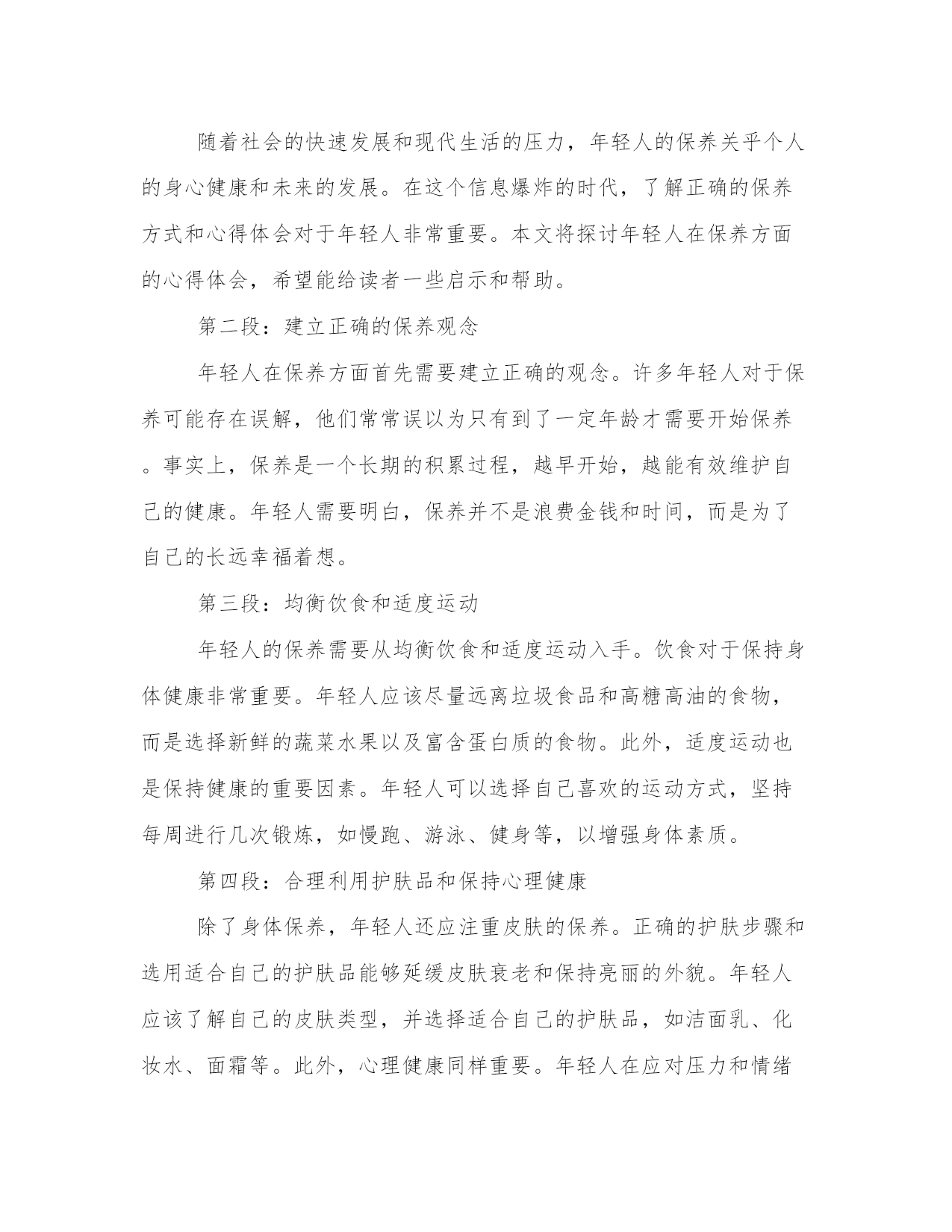 随着社会的快速发展和现代生活的压力，年轻人的保养关乎个人的身心健康和未来的发展。在这个信息爆炸的时代，了解正确的保养方式和心得体会对于年轻人非常重要。本文将探讨年轻人在保养方面的心得体会，希望能给读者一些启示和帮助。

第二段：建立正确的保养观念

年轻人在保养方面首先需要建立正确的观念。许多年轻人对于保养可能存在误解，他们常常误以为只有到了一定年龄才需要开始保养。事实上，保养是一个长期的积累过程，越早开始，越能有效维护自己的健康。年轻人需要明白，保养并不是浪费金钱和时间，而是为了自己的长远幸福着想。

第三段：均衡饮食和适度运动

年轻人的保养需要从均衡饮食和适度运动入手。饮食对于保持身体健康非常重要。年轻人应该尽量远离垃圾食品和高糖高油的食物，而是选择新鲜的蔬菜水果以及富含蛋白质的食物。此外，适度运动也是保持健康的重要因素。年轻人可以选择自己喜欢的运动方式，坚持每周进行几次锻炼，如慢跑、游泳、健身等，以增强身体素质。

第四段：合理利用护肤品和保持心理健康

除了身体保养，年轻人还应注重皮肤的保养。正确的护肤步骤和选用适合自己的护肤品能够延缓皮肤衰老和保持亮丽的外貌。年轻人应该了解自己的皮肤类型，并选择适合自己的护肤品，如洁面乳、化妆水、面霜等。此外，心理健康同样重要。年轻人在应对压力和情绪